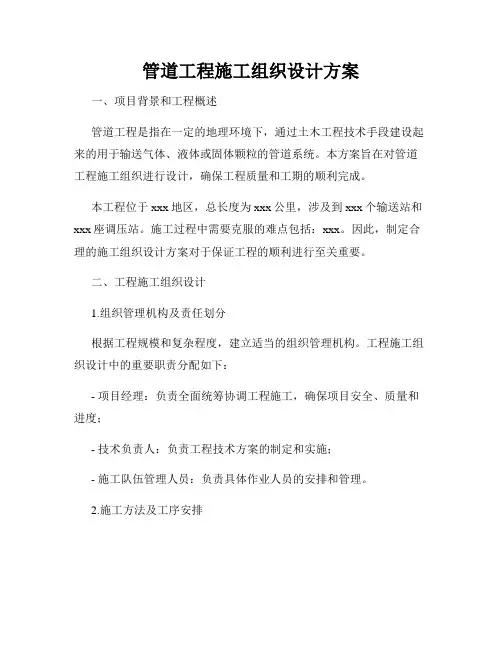 管道工程施工组织设计方案

一、项目背景和工程概述

管道工程是指在一定的地理环境下，通过土木工程技术手段建设起来的用于输送气体、液体或固体颗粒的管道系统。本方案旨在对管道工程施工组织进行设计，确保工程质量和工期的顺利完成。

本工程位于 xxx 地区，总长度为 xxx 公里，涉及到 xxx 个输送站和 xxx 座调压站。施工过程中需要克服的难点包括：xxx。因此，制定合理的施工组织设计方案对于保证工程的顺利进行至关重要。

二、工程施工组织设计

1.组织管理机构及责任划分

根据工程规模和复杂程度，建立适当的组织管理机构。工程施工组织设计中的重要职责分配如下：

- 项目经理：负责全面统筹协调工程施工，确保项目安全、质量和进度；

- 技术负责人：负责工程技术方案的制定和实施；

- 施工队伍管理人员：负责具体作业人员的安排和管理。

2.施工方法及工序安排